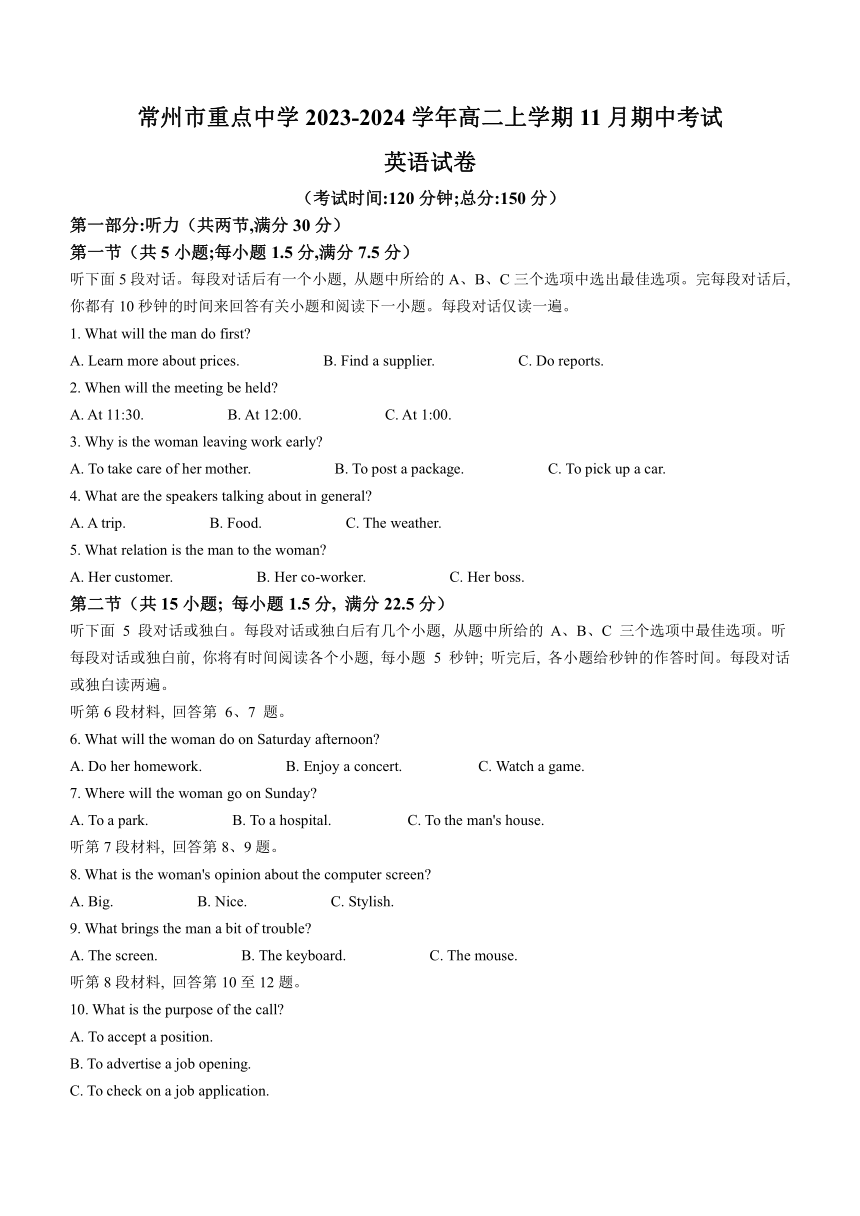 常州市重点中学 2023-2024 学年高二上学期 11 月期中考试

英语试卷

（考试时间:120 分钟;总分:150 分）

第一部分:听力（共两节,满分 30 分）

第一节（共 5 小题;每小题 1.5 分,满分 7.5 分）

听下面 5 段对话。每段对话后有一个小题, 从题中所给的 A、B、C 三个选项中选出最佳选项。完每段对话后, 你都有 10 秒钟的时间来回答有关小题和阅读下一小题。每段对话仅读一遍。

1. What will the man do first?

A. Learn more about prices.　B. Find a supplier.　C. Do reports.

2. When will the meeting be held?

A. At 11:30.　B. At 12:00.　C. At 1:00.

3. Why is the woman leaving work early?

A. To take care of her mother.　B. To post a package.　C. To pick up a car.

4. What are the speakers talking about in general?

A. A trip.　B. Food.　C. The weather.

5. What relation is the man to the woman?

A. Her customer.　B. Her co-worker.　C. Her boss.

第二节（共 15 小题; 每小题 1.5 分, 满分 22.5 分）

听下面 5 段对话或独白。每段对话或独白后有几个小题, 从题中所给的 A、B、C 三个选项中最佳选项。听每段对话或独白前, 你将有时间阅读各个小题, 每小题 5 秒钟; 听完后, 各小题给秒钟的作答时间。每段对话或独白读两遍。

听第 6 段材料, 回答第 6、7 题。

6. What will the woman do on Saturday afternoon?

A. Do her homework.　B. Enjoy a concert.　C. Watch a game.

7. Where will the woman go on Sunday?

A. To a park.　B. To a hospital.　C. To the man's house.

听第 7 段材料, 回答第 8、9 题。

8. What is the woman's opinion about the computer screen?

A. Big.　B. Nice.　C. Stylish.

9. What brings the man a bit of trouble?

A. The screen.　B. The keyboard.　C. The mouse.

听第 8 段材料, 回答第 10 至 12 题。

10. What is the purpose of the call?

A. To accept a position.

B. To advertise a job opening.

C. To check on a job application.